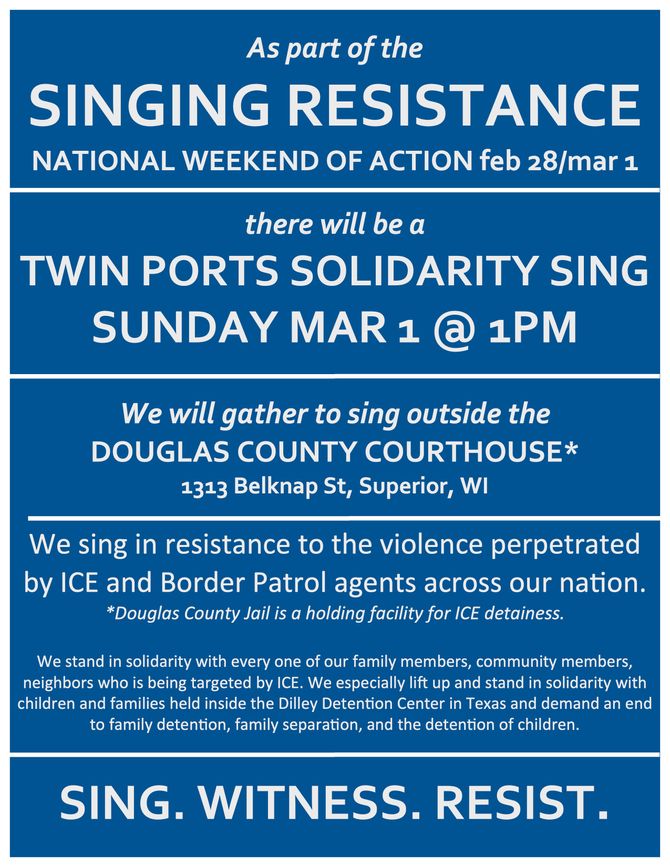 As part of the

SINGING RESISTANCE

NATIONAL WEEKEND OF ACTION feb 28/mar 1

there will be a

TWIN PORTS SOLIDARITY SING

SUNDAY MAR 1 @ 1PM

We will gather to sing outside the

DOUGLAS COUNTY COURTHOUSE*

1313 Belknap St, Superior, WI

We sing in resistance to the violence perpetrated by ICE and Border Patrol agents across our nation.

*Douglas County Jail is a holding facility for ICE detainess.

We stand in solidarity with every one of our family members, community members, neighbors who is being targeted by ICE. We especially lift up and stand in solidarity with children and families held inside the Dilley Detention Center in Texas and demand an end to family detention, family separation, and the detention of children.

SING. WITNESS. RESIST.